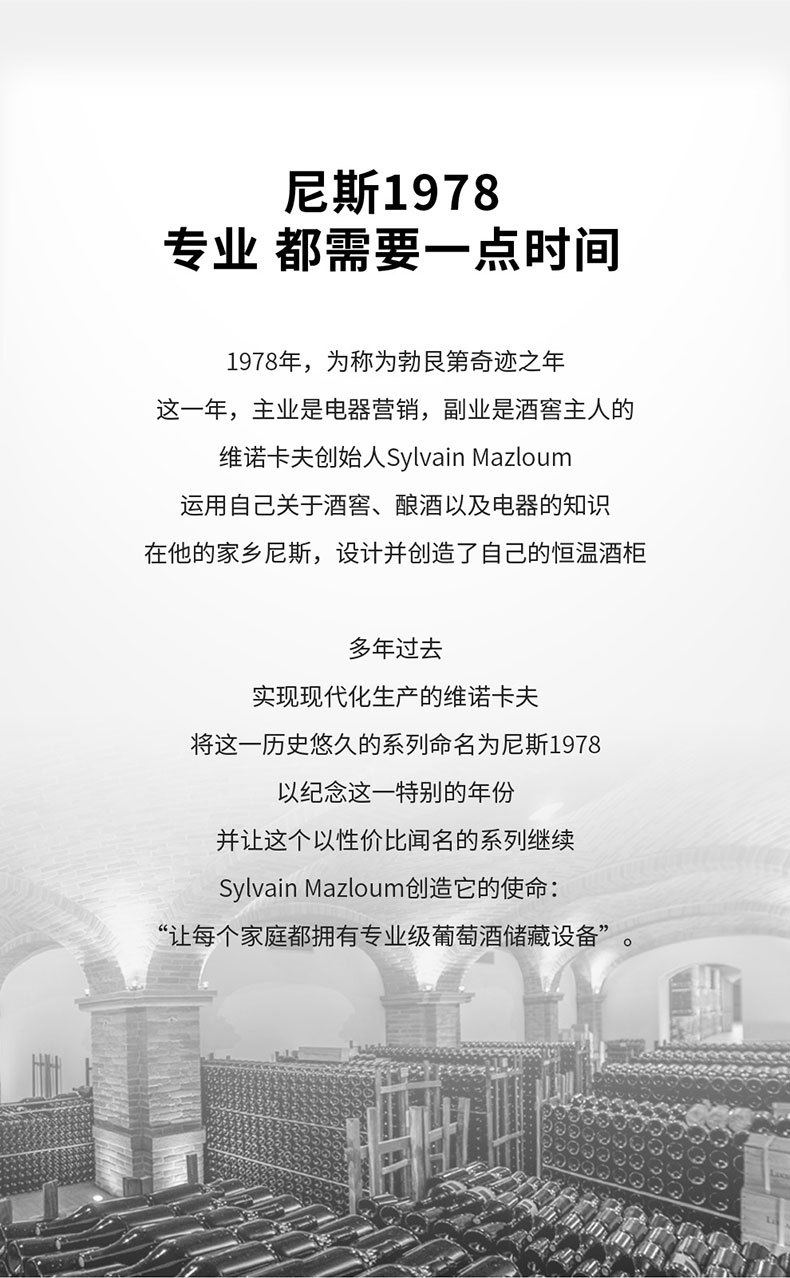 尼斯1978
专业 都需要一点时间

1978年，为称为勃艮第奇迹之年
这一年，主业是电器营销，副业是酒窖主人的
维诺卡夫创始人Sylvain Mazloum
运用自己关于酒窖、酿酒以及电器的知识
在他的家乡尼斯，设计并创造了自己的恒温酒柜

多年过去
实现现代化生产的维诺卡夫
将这一历史悠久的系列命名为尼斯1978
以纪念这一特别的年份
并让这个以性价比闻名的系列继续
Sylvain Mazloum创造它的使命：
“让每个家庭都拥有专业级葡萄酒储藏设备”。